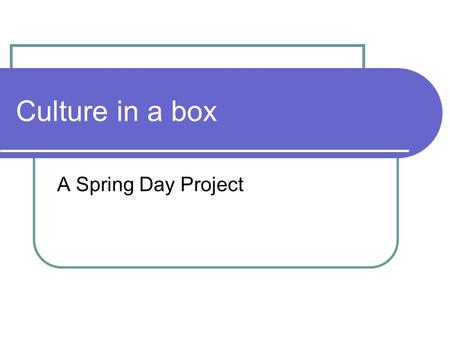 Culture in a box

A Spring Day Project